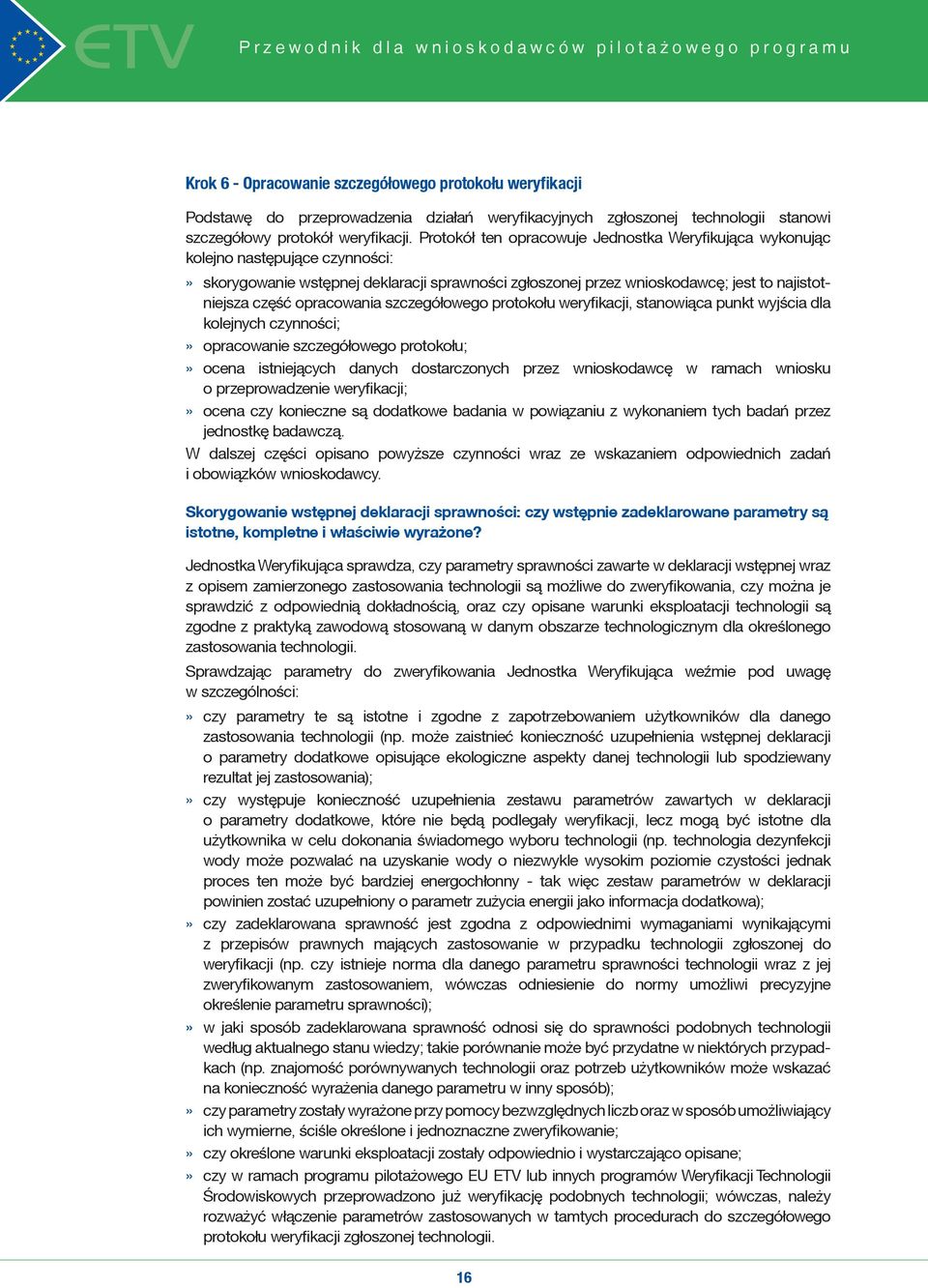 ETV

Przewodnik dla wnioskodawców pilotażowego programu

Krok 6 - Opracowanie szczegółowego protokołu weryfikacji

Podstawę do przeprowadzenia działań weryfikacyjnych zgłoszonej technologii stanowi szczegółowy protokół weryfikacji. Protokół ten opracowuje Jednostka Weryfikująca wykonując kolejno następujące czynności:

» skorygowanie wstępnej deklaracji sprawności zgłoszonej przez wnioskodawcę; jest to najistotniejsza część opracowania szczegółowego protokołu weryfikacji, stanowiąca punkt wyjścia dla kolejnych czynności;
» opracowanie szczegółowego protokołu;
» ocena istniejących danych dostarczonych przez wnioskodawcę w ramach wniosku o przeprowadzenie weryfikacji;
» ocena czy konieczne są dodatkowe badania w powiązaniu z wykonaniem tych badań przez jednostkę badawczą.

W dalszej części opisano powyższe czynności wraz ze wskazaniem odpowiednich zadań i obowiązków wnioskodawcy.

Skorygowanie wstępnej deklaracji sprawności: czy wstępnie zadeklarowane parametry są istotne, kompletne i właściwie wyrażone?

Jednostka Weryfikująca sprawdza, czy parametry sprawności zawarte w deklaracji wstępnej wraz z opisem zamierzonego zastosowania technologii są możliwe do zweryfikowania, czy można je sprawdzić z odpowiednią dokładnością, oraz czy opisane warunki eksploatacji technologii są zgodne z praktyką zawodową stosowaną w danym obszarze technologicznym dla określonego zastosowania technologii.

Sprawdzając parametry do zweryfikowania Jednostka Weryfikująca weźmie pod uwagę w szczególności:

» czy parametry te są istotne i zgodne z zapotrzebowaniem użytkowników dla danego zastosowania technologii (np. może zaistnieć konieczność uzupełnienia wstępnej deklaracji o parametry dodatkowe opisujące ekologiczne aspekty danej technologii lub spodziewany rezultat jej zastosowania);
» czy występuje konieczność uzupełnienia zestawu parametrów zawartych w deklaracji o parametry dodatkowe, które nie będą podlegały weryfikacji, lecz mogą być istotne dla użytkownika w celu dokonania świadomego wyboru technologii (np. technologia dezynfekcji wody może pozwalać na uzyskanie wody o niezwykle wysokim poziomie czystości jednak proces ten może być bardziej energochłonny - tak więc zestaw parametrów w deklaracji powinien zostać uzupełniony o parametr zużycia energii jako informacja dodatkowa);
» czy zadeklarowana sprawność jest zgodna z odpowiednimi wymaganiami wynikającymi z przepisów prawnych mających zastosowanie w przypadku technologii zgłoszonej do weryfikacji (np. czy istnieje norma dla danego parametru sprawności technologii wraz z jej zweryfikowanym zastosowaniem, wówczas odniesienie do normy umożliwi precyzyjne określenie parametru sprawności);
» w jaki sposób zadeklarowana sprawność odnosi się do sprawności podobnych technologii według aktualnego stanu wiedzy; takie porównanie może być przydatne w niektórych przypadkach (np. znajomość porównywanych technologii oraz potrzeb użytkowników może wskazać na konieczność wyrażenia danego parametru w inny sposób);
» czy parametry zostały wyrażone przy pomocy bezwzględnych liczb oraz w sposób umożliwiający ich wymierne, ściśle określone i jednoznaczne zweryfikowanie;
» czy określone warunki eksploatacji zostały odpowiednio i wystarczająco opisane;
» czy w ramach programu pilotażowego EU ETV lub innych programów Weryfikacji Technologii Środowiskowych przeprowadzono już weryfikację podobnych technologii; wówczas, należy rozważyć włączenie parametrów zastosowanych w tamtych procedurach do szczegółowego protokołu weryfikacji zgłoszonej technologii.

16